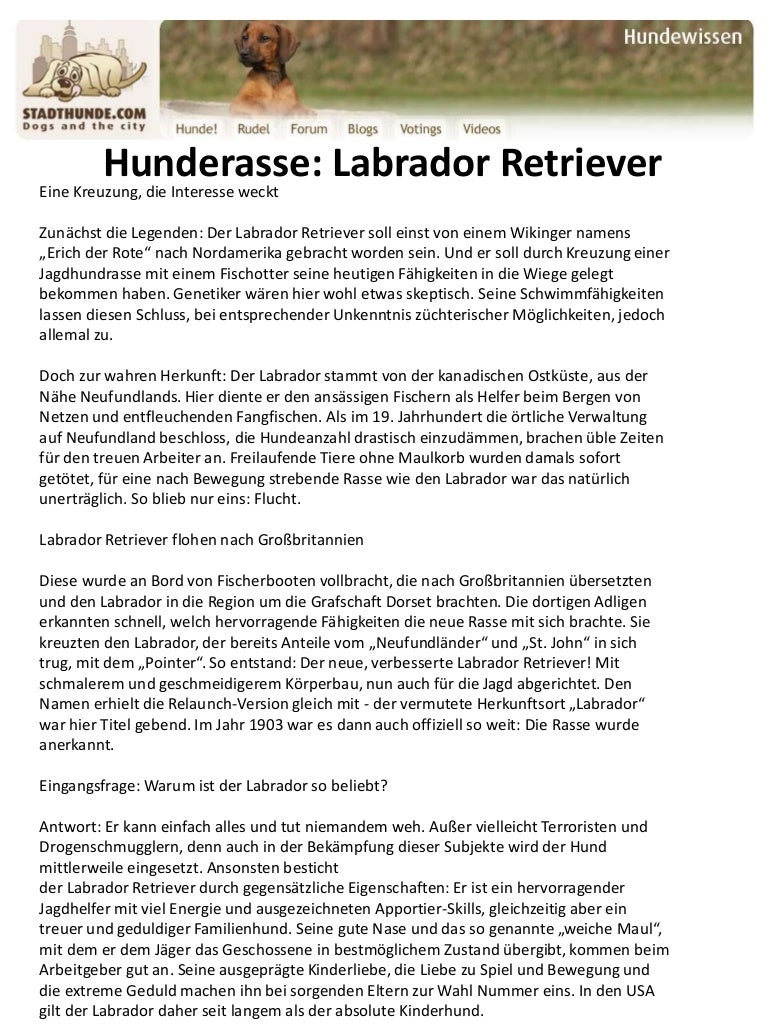 STADTHUNDE.COM
Dogs and the city

Hundewissen

Hunde! Rudel Forum Blogs Votings Videos

Hunderasse: Labrador Retriever

Eine Kreuzung, die Interesse weckt

Zunächst die Legenden: Der Labrador Retriever soll einst von einem Wikinger namens „Erich der Rote“ nach Nordamerika gebracht worden sein. Und er soll durch Kreuzung einer Jagdhundrasse mit einem Fischotter seine heutigen Fähigkeiten in die Wiege gelegt bekommen haben. Genetiker wären hier wohl etwas skeptisch. Seine Schwimmfähigkeiten lassen diesen Schluss, bei entsprechender Unkenntnis züchterischer Möglichkeiten, jedoch allemal zu.

Doch zur wahren Herkunft: Der Labrador stammt von der kanadischen Ostküste, aus der Nähe Neufundlands. Hier diente er den ansässigen Fischern als Helfer beim Bergen von Netzen und entfleuchenden Fangfischen. Als im 19. Jahrhundert die örtliche Verwaltung auf Neufundland beschloss, die Hundeanzahl drastisch einzudämmen, brachen üble Zeiten für den treuen Arbeiter an. Freilaufende Tiere ohne Maulkorb wurden damals sofort getötet, für eine nach Bewegung strebende Rasse wie den Labrador war das natürlich unerträglich. So blieb nur eins: Flucht.

Labrador Retriever flohen nach Großbritannien

Diese wurde an Bord von Fischerbooten vollbracht, die nach Großbritannien übersetzten und den Labrador in die Region um die Grafschaft Dorset brachten. Die dortigen Adligen erkannten schnell, welch hervorragende Fähigkeiten die neue Rasse mit sich brachte. Sie kreuzten den Labrador, der bereits Anteile vom „Neufundländer“ und „St. John“ in sich trug, mit dem „Pointer“. So entstand: Der neue, verbesserte Labrador Retriever! Mit schmalerem und geschmeidigerem Körperbau, nun auch für die Jagd abgerichtet. Den Namen erhielt die Relaunch-Version gleich mit - der vermutete Herkunftsort „Labrador“ war hier Titel gebend. Im Jahr 1903 war es dann auch offiziell so weit: Die Rasse wurde anerkannt.

Eingangsfrage: Warum ist der Labrador so beliebt?

Antwort: Er kann einfach alles und tut niemandem weh. Außer vielleicht Terroristen und Drogenschmugglern, denn auch in der Bekämpfung dieser Subjekte wird der Hund mittlerweile eingesetzt. Ansonsten besticht
der Labrador Retriever durch gegensätzliche Eigenschaften: Er ist ein hervorragender Jagdhelfer mit viel Energie und ausgezeichneten Apportier-Skills, gleichzeitig aber ein treuer und geduldiger Familienhund. Seine gute Nase und das so genannte „weiche Maul“, mit dem er dem Jäger das Geschossene in bestmöglichem Zustand übergibt, kommen beim Arbeitgeber gut an. Seine ausgeprägte Kinderliebe, die Liebe zu Spiel und Bewegung und die extreme Geduld machen ihn bei sorgenden Eltern zur Wahl Nummer eins. In den USA gilt der Labrador daher seit langem als der absolute Kinderhund.